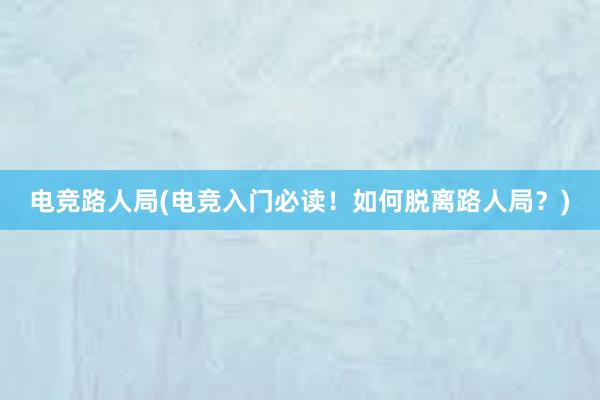 电竞路人局(电竞入门必读！如何脱离路人局？)